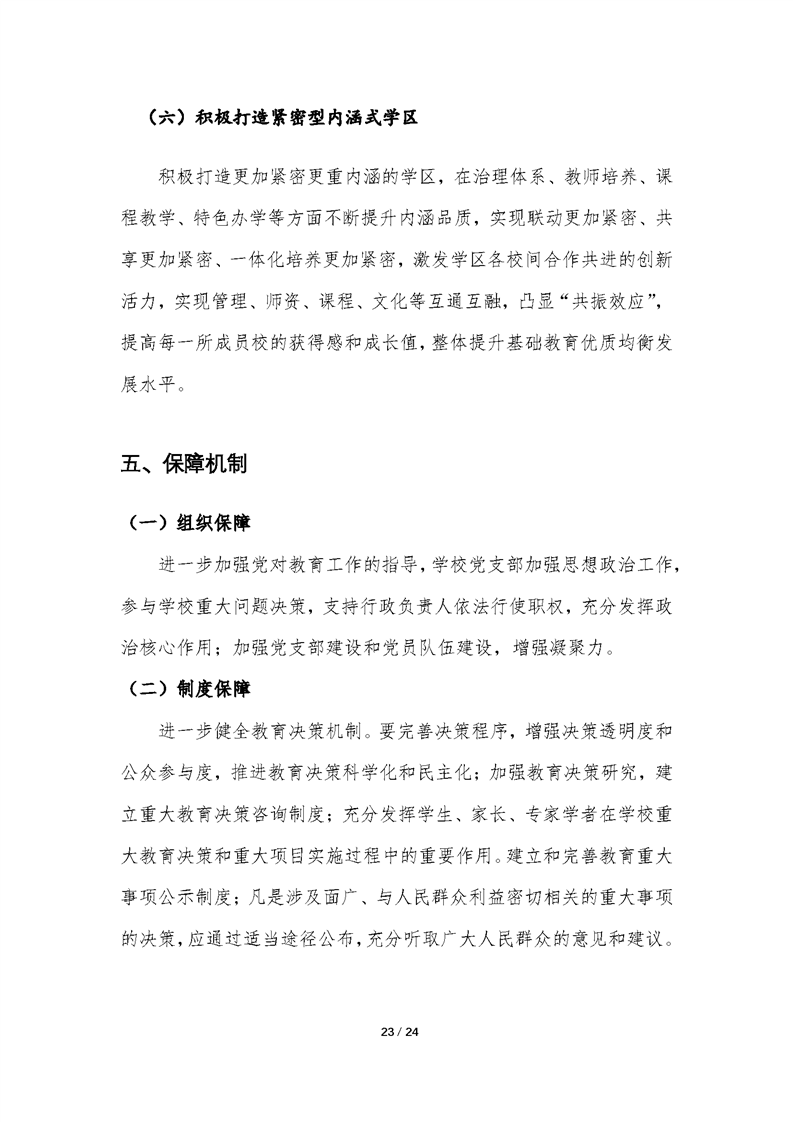 （六）积极打造紧密型内涵式学区

积极打造更加紧密更重内涵的学区，在治理体系、教师培养、课程教学、特色办学等方面不断提升内涵品质，实现联动更加紧密、共享更加紧密、一体化培养更加紧密，激发学区各校间合作共进的创新活力，实现管理、师资、课程、文化等互通互融，凸显“共振效应”，提高每一所成员校的获得感和成长值，整体提升基础教育优质均衡发展水平。

五、保障机制

（一）组织保障

进一步加强党对教育工作的指导，学校党支部加强思想政治工作，参与学校重大问题决策，支持行政负责人依法行使职权，充分发挥政治核心作用；加强党支部建设和党员队伍建设，增强凝聚力。

（二）制度保障

进一步健全教育决策机制。要完善决策程序，增强决策透明度和公众参与度，推进教育决策科学化和民主化；加强教育决策研究，建立重大教育决策咨询制度；充分发挥学生、家长、专家学者在学校重大教育决策和重大项目实施过程中的重要作用。建立和完善教育重大事项公示制度；凡是涉及面广、与人民群众利益密切相关的重大事项的决策，应通过适当途径公布，充分听取广大人民群众的意见和建议。

23 / 24